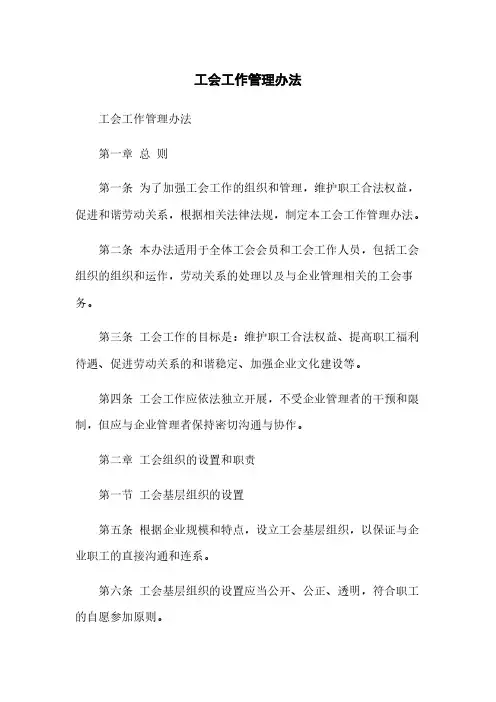 工会工作管理办法

工会工作管理办法

第一章 总 则

第一条 为了加强工会工作的组织和管理，维护职工合法权益，促进和谐劳动关系，根据相关法律法规，制定本工会工作管理办法。

第二条 本办法适用于全体工会会员和工会工作人员，包括工会组织的组织和运作，劳动关系的处理以及与企业管理相关的工会事务。

第三条 工会工作的目标是：维护职工合法权益、提高职工福利待遇、促进劳动关系的和谐稳定、加强企业文化建设等。

第四条 工会工作应依法独立开展，不受企业管理者的干预和限制，但应与企业管理者保持密切沟通与协作。

第二章 工会组织的设置和职责

第一节 工会基层组织的设置

第五条 根据企业规模和特点，设立工会基层组织，以保证与企业职工的直接沟通和连系。

第六条 工会基层组织的设置应当公开、公正、透明，符合职工的自愿参加原则。